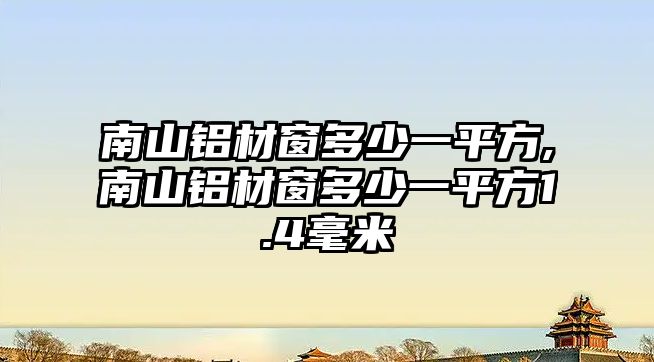 南山铝材窗多少一平方,南山铝材窗多少一平方1.4毫米